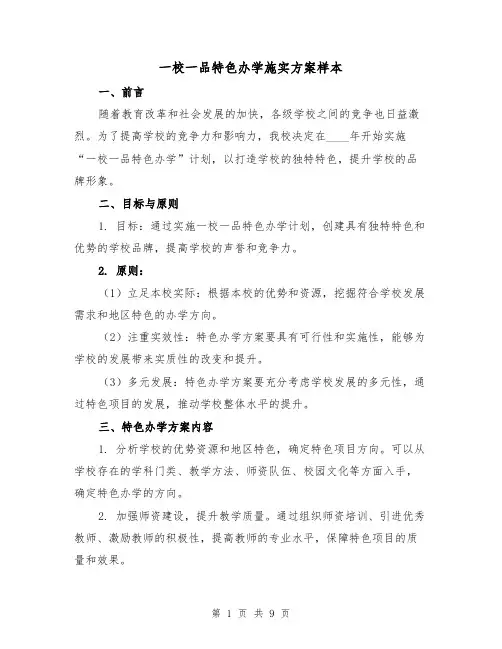 一校一品特色办学施实方案样本

一、前言

随着教育改革和社会发展的加快，各级学校之间的竞争也日益激烈。为了提高学校的竞争力和影响力，我校决定在____年开始实施“一校一品特色办学”计划，以打造学校的独特特色，提升学校的品牌形象。

二、目标与原则

1. 目标：通过实施一校一品特色办学计划，创建具有独特特色和优势的学校品牌，提高学校的声誉和竞争力。

2. 原则：

（1）立足本校实际：根据本校的优势和资源，挖掘符合学校发展需求和地区特色的办学方向。

（2）注重实效性：特色办学方案要具有可行性和实施性，能够为学校的发展带来实质性的改变和提升。

（3）多元发展：特色办学方案要充分考虑学校发展的多元性，通过特色项目的发展，推动学校整体水平的提升。

三、特色办学方案内容

1. 分析学校的优势资源和地区特色，确定特色项目方向。可以从学校存在的学科门类、教学方法、师资队伍、校园文化等方面入手，确定特色办学的方向。

2. 加强师资建设，提升教学质量。通过组织师资培训、引进优秀教师、激励教师的积极性，提高教师的专业水平，保障特色项目的质量和效果。

第 1 页 共 9 页